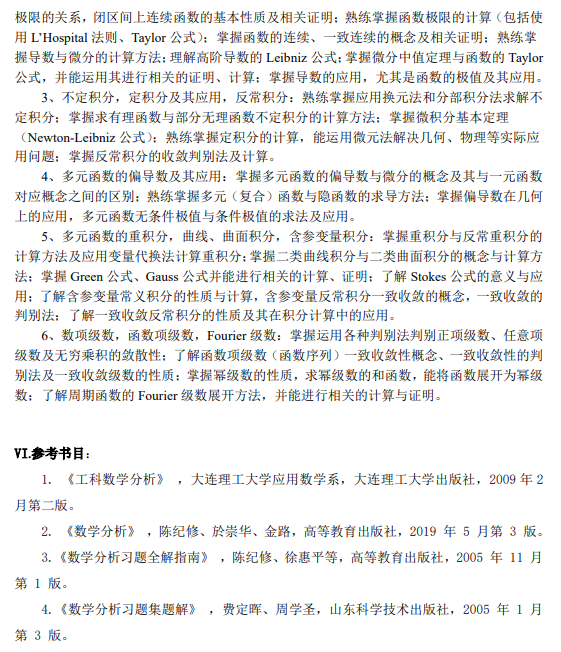 极限的关系，闭区间上连续函数的基本性质及相关证明；熟练掌握函数极限的计算（包括使用 L'Hospital 法则、Taylor 公式）；掌握函数的连续、一致连续的概念及相关证明；熟练掌握导数与微分的计算方法；理解高阶导数的 Leibniz 公式；掌握微分中值定理与函数的 Taylor 公式，并能运用其进行相关的证明、计算；掌握导数的应用，尤其是函数的极值及其应用。

3、不定积分，定积分及其应用，反常积分：熟练掌握应用换元法和分部积分法求解不定积分；掌握求有理函数与部分无理函数不定积分的计算方法；掌握微积分基本定理（Newton-Leibniz 公式）；熟练掌握定积分的计算，能运用微元法解决几何、物理等实际应用问题；掌握反常积分的收敛判别法及计算。

4、多元函数的偏导数及其应用：掌握多元函数的偏导数与微分的概念及其与一元函数对应概念之间的区别；熟练掌握多元（复合）函数与隐函数的求导方法；掌握偏导数在几何上的应用，多元函数无条件极值与条件极值的求法及应用。

5、多元函数的重积分，曲线、曲面积分，含参变量积分：掌握重积分与反常重积分的计算方法及应用变量代换法计算重积分；掌握二类曲线积分与二类曲面积分的概念与计算方法；掌握 Green 公式、Gauss 公式并能进行相关的计算、证明；了解 Stokes 公式的意义与应用；了解含参变量常义积分的性质与计算，含参变量反常积分一致收敛的概念，一致收敛的判别法；了解一致收敛反常积分的性质及其在积分计算中的应用。

6、数项级数，函数项级数，Fourier 级数：掌握运用各种判别法判别正项级数、任意项级数及无穷乘积的敛散性；了解函数项级数（函数序列）一致收敛性概念、一致收敛性的判别法及一致收敛级数的性质；掌握幂级数的性质，求幂级数的和函数，能将函数展开为幂级数；了解周期函数的 Fourier 级数展开方法，并能进行相关的计算与证明。

VI.参考书目：

1. 《工科数学分析》，大连理工大学应用数学系，大连理工大学出版社，2009 年 2 月第二版。

2. 《数学分析》，陈纪修、於崇华、金路，高等教育出版社，2019 年 5 月第 3 版。

3.《数学分析习题全解指南》，陈纪修、徐惠平等，高等教育出版社，2005 年 11 月第 1 版。

4.《数学分析习题集题解》，费定晖、周学圣，山东科学技术出版社，2005 年 1 月第 3 版。